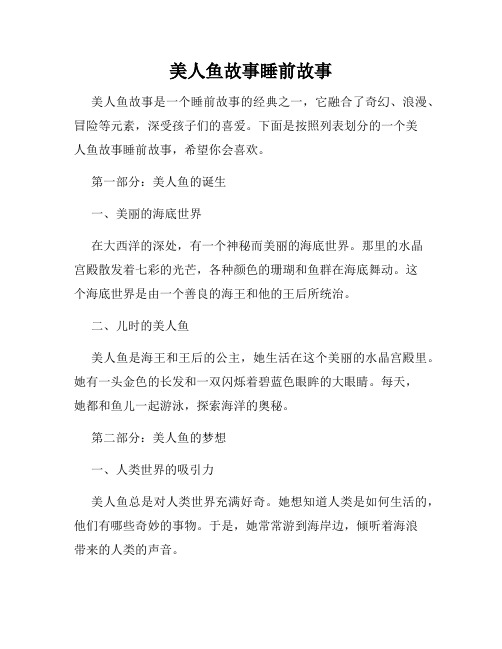 美人鱼故事睡前故事

美人鱼故事是一个睡前故事的经典之一，它融合了奇幻、浪漫、冒险等元素，深受孩子们的喜爱。下面是按照列表划分的一个美人鱼故事睡前故事，希望你会喜欢。

第一部分：美人鱼的诞生

一、美丽的海底世界

在大西洋的深处，有一个神秘而美丽的海底世界。那里的水晶宫殿散发着七彩的光芒，各种颜色的珊瑚和鱼群在海底舞动。这个海底世界是由一个善良的海王和他的王后所统治。

二、儿时的美人鱼

美人鱼是海王和王后的公主，她生活在这个美丽的水晶宫殿里。她有一头金色的长发和一双闪烁着碧蓝色眼眸的大眼睛。每天，她都和鱼儿一起游泳，探索海洋的奥秘。

第二部分：美人鱼的梦想

一、人类世界的吸引力

美人鱼总是对人类世界充满好奇。她想知道人类是如何生活的，他们有哪些奇妙的事物。于是，她常常游到海岸边，倾听着海浪带来的人类的声音。